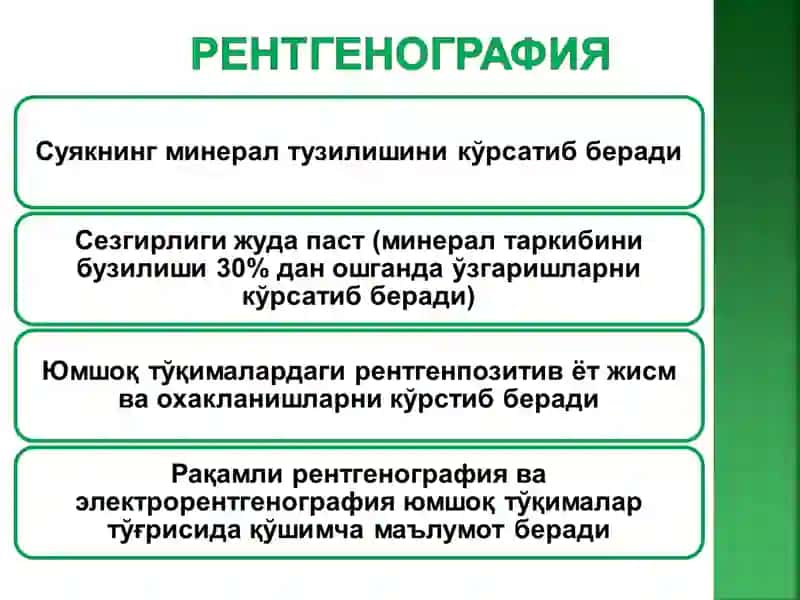 РЕНТГЕНОГРАФИЯ

Суякнинг минерал тузилишини кўрсатиб беради

Сезгирлиги жуда паст (минерал таркибини бузилиши 30% дан ошганда ўзгаришларни кўрсатиб беради)

Юмшоқ тўқималардаги рентгенпозитив ёт жисм ва охакланишларни кўрстиб беради

Рақамли рентгенография ва электрорентгенография юмшоқ тўқималар тўғрисида қўшимча маълумот беради